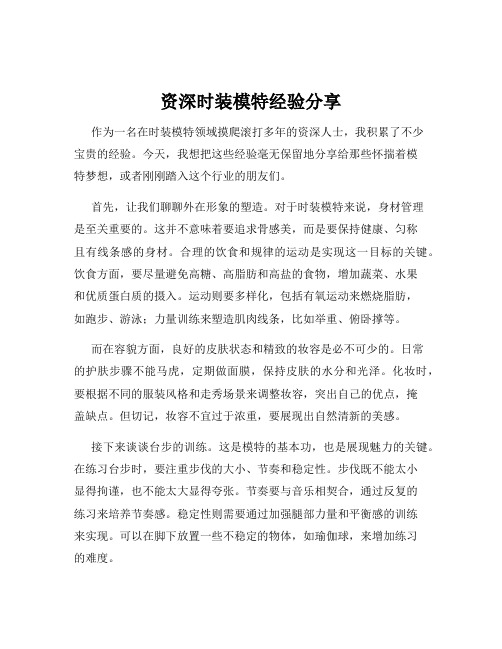 资深时装模特经验分享

作为一名在时装模特领域摸爬滚打多年的资深人士，我积累了不少宝贵的经验。今天，我想把这些经验毫无保留地分享给那些怀揣着模特梦想，或者刚刚踏入这个行业的朋友们。

首先，让我们聊聊外在形象的塑造。对于时装模特来说，身材管理是至关重要的。这并不意味着要追求骨感美，而是要保持健康、匀称且有线条感的身材。合理的饮食和规律的运动是实现这一目标的关键。饮食方面，要尽量避免高糖、高脂肪和高盐的食物，增加蔬菜、水果和优质蛋白质的摄入。运动则要多样化，包括有氧运动来燃烧脂肪，如跑步、游泳；力量训练来塑造肌肉线条，比如举重、俯卧撑等。

而在容貌方面，良好的皮肤状态和精致的妆容是必不可少的。日常的护肤步骤不能马虎，定期做面膜，保持皮肤的水分和光泽。化妆时，要根据不同的服装风格和走秀场景来调整妆容，突出自己的优点，掩盖缺点。但切记，妆容不宜过于浓重，要展现出自然清新的美感。

接下来谈谈台步的训练。这是模特的基本功，也是展现魅力的关键。在练习台步时，要注重步伐的大小、节奏和稳定性。步伐既不能太小显得拘谨，也不能太大显得夸张。节奏要与音乐相契合，通过反复的练习来培养节奏感。稳定性则需要通过加强腿部力量和平衡感的训练来实现。可以在脚下放置一些不稳定的物体，如瑜伽球，来增加练习的难度。